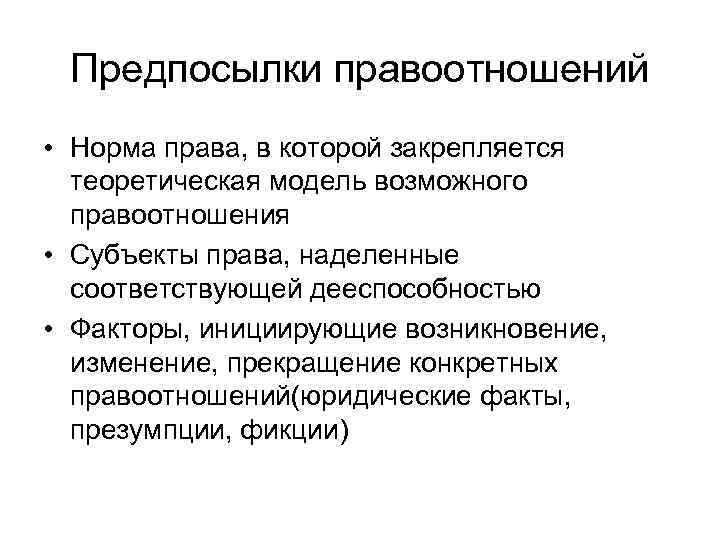 Предпосылки правоотношений

• Норма права, в которой закрепляется теоретическая модель возможного правоотношения
• Субъекты права, наделенные соответствующей дееспособностью
• Факторы, инициирующие возникновение, изменение, прекращение конкретных правоотношений(юридические факты, презумпции, фикции)